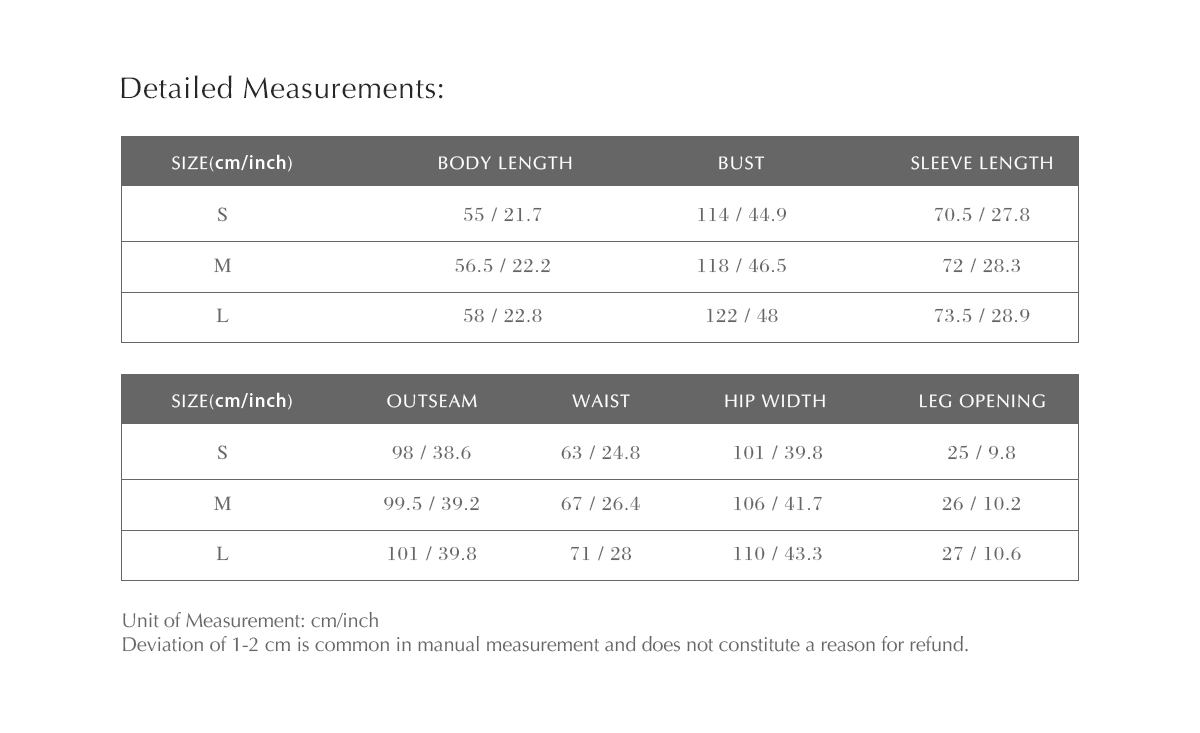 Detailed Measurements:

| SIZE(cm/inch) | BODY LENGTH | BUST | SLEEVE LENGTH |
|---|---|---|---|
| S | 55 / 21.7 | 114 / 44.9 | 70.5 / 27.8 |
| M | 56.5 / 22.2 | 118 / 46.5 | 72 / 28.3 |
| L | 58 / 22.8 | 122 / 48 | 73.5 / 28.9 |

| SIZE(cm/inch) | OUTSEAM | WAIST | HIP WIDTH | LEG OPENING |
|---|---|---|---|---|
| S | 98 / 38.6 | 63 / 24.8 | 101 / 39.8 | 25 / 9.8 |
| M | 99.5 / 39.2 | 67 / 26.4 | 106 / 41.7 | 26 / 10.2 |
| L | 101 / 39.8 | 71 / 28 | 110 / 43.3 | 27 / 10.6 |

Unit of Measurement: cm/inch
Deviation of 1-2 cm is common in manual measurement and does not constitute a reason for refund.